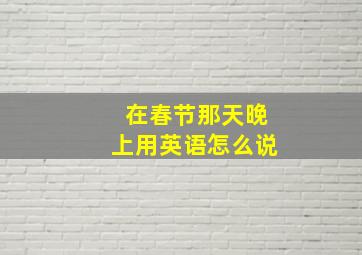 在春节那天晚上用英语怎么说